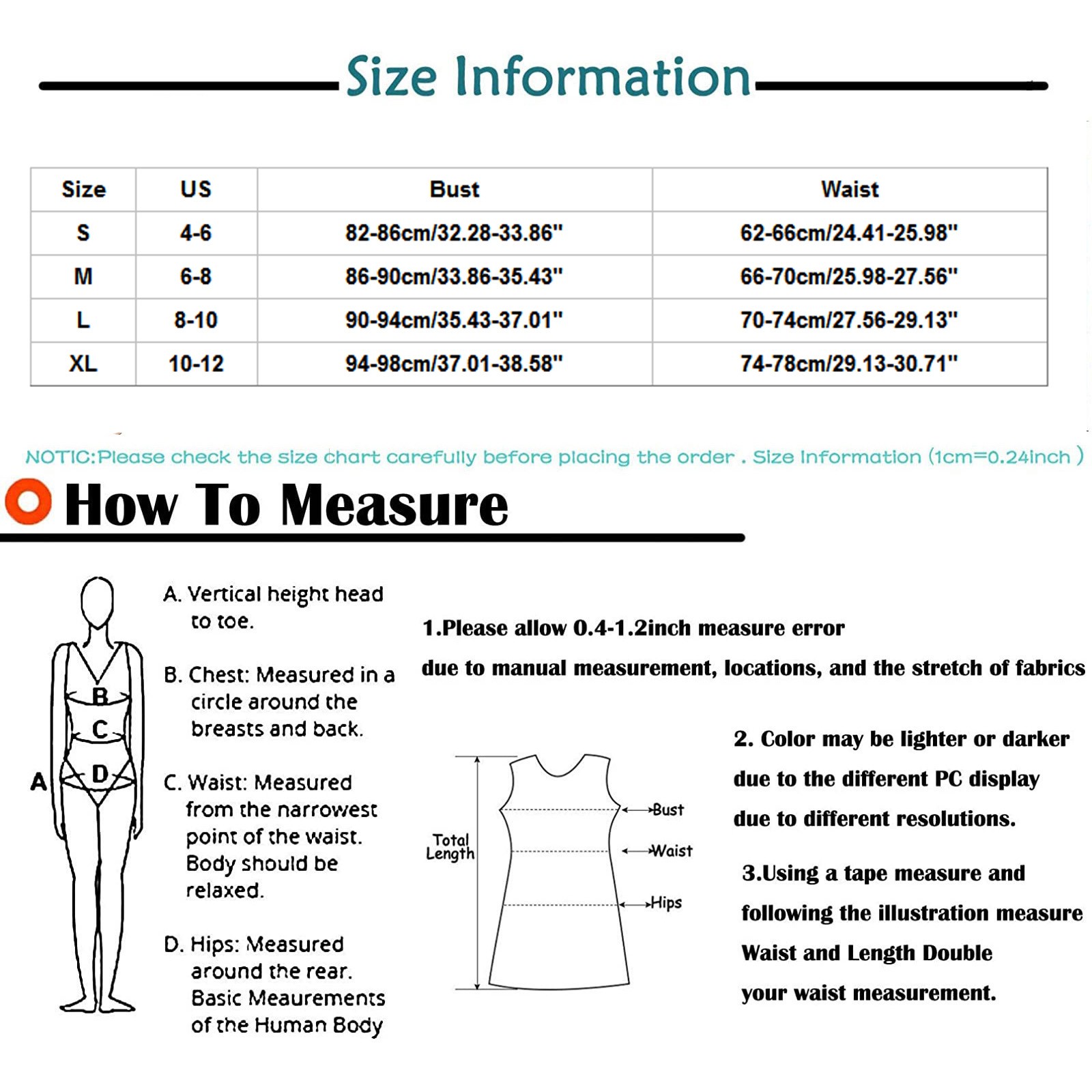 Size Information

| Size | US | Bust | Waist |
|---|---|---|---|
| S | 4-6 | 82-86cm/32.28-33.86" | 62-66cm/24.41-25.98" |
| M | 6-8 | 86-90cm/33.86-35.43" | 66-70cm/25.98-27.56" |
| L | 8-10 | 90-94cm/35.43-37.01" | 70-74cm/27.56-29.13" |
| XL | 10-12 | 94-98cm/37.01-38.58" | 74-78cm/29.13-30.71" |

NOTIC:Please check the size chart carefully before placing the order . Size Information (1cm=0.24inch )

How To Measure

B
C
D
A

A. Vertical height head to toe.

B. Chest: Measured in a circle around the breasts and back.

C. Waist: Measured from the narrowest point of the waist. Body should be relaxed.

D. Hips: Measured around the rear. Basic Meaurements of the Human Body

1.Please allow 0.4-1.2inch measure error

due to manual measurement, locations, and the stretch of fabrics

Total Length
Bust
Waist
Hips

2. Color may be lighter or darker

due to the different PC display

due to different resolutions.

3.Using a tape measure and

following the illustration measure

Waist and Length Double

your waist measurement.